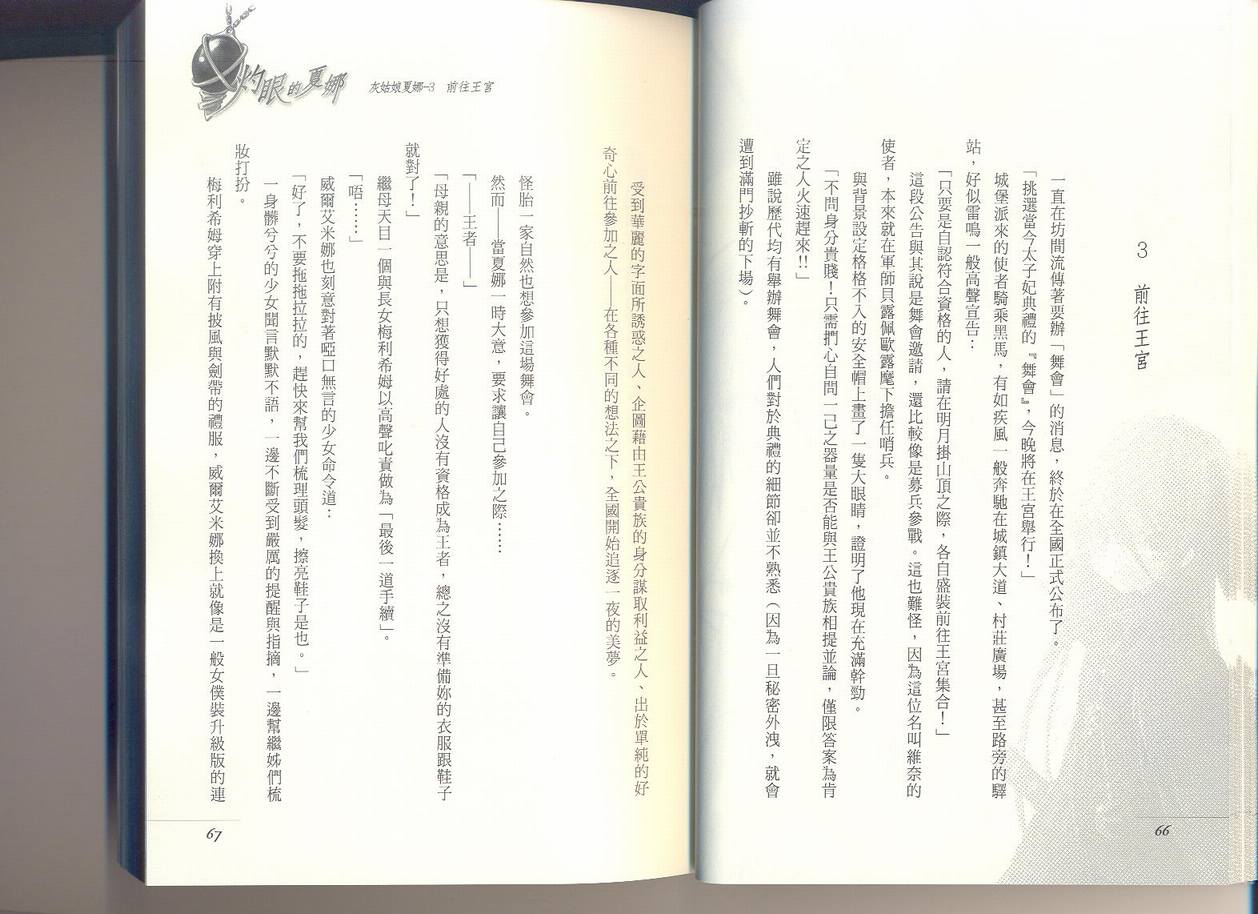 3 前往王宮

一直在坊間流傳著要辦「舞會」的消息，終於在全國正式公布了。

「挑選當今太子妃典禮的『舞會』，今晚將在王宮舉行！」

城堡派來的使者騎乘黑馬，有如疾風一般奔馳在城鎮大道、村莊廣場，甚至路旁的驛站，好似雷鳴一般高聲宣告：

「只要是自認符合資格的人，請在明月掛山頂之際，各自盛裝前往王宮集合！」

這段公告與其說是舞會邀請，還比較像是募兵參戰。這也難怪，因為這位名叫維奈的使者，本來就在軍師貝露佩歐露麾下擔任哨兵。

與背景設定格格不入的安全帽上畫了一隻大眼睛，證明了他現在充滿幹勁。

「不問身分貴賤！只需捫心自問一己之器量是否能與王公貴族相提並論，僅限答案為肯定之人火速趕來!!」

雖說歷代均有舉辦舞會，人們對於典禮的細節卻並不熟悉（因為一旦秘密外洩，就會遭到滿門抄斬的下場）。

66

灼眼的夏娜 灰姑娘夏娜-3 前往王宮

受到華麗的字面所誘惑之人、企圖藉由王公貴族的身分謀取利益之人、出於單純的好奇心前往參加之人——在各種不同的想法之下，全國開始追逐一夜的美夢。

怪胎一家自然也想參加這場舞會。

然而——當夏娜一時大意，要求讓自己參加之際……

「——王者——」

「母親的意思是，只想獲得好處的人沒有資格成為王者，總之沒有準備妳的衣服跟鞋子就對了！」

繼母天目一個與長女梅利希姆以高聲叱責做為「最後一道手續」。

「唔……」

威爾艾米娜也刻意對著啞口無言的少女命令道：

「好了，不要拖拖拉拉的，趕快來幫我們梳理頭髮，擦亮鞋子是也。」

一身髒兮兮的少女聞言默默不語，一邊不斷受到嚴厲的提醒與指摘，一邊幫繼姊們梳妝打扮。

梅利希姆穿上附有披風與劍帶的禮服，威爾艾米娜換上就像是一般女僕裝升級版的連

67